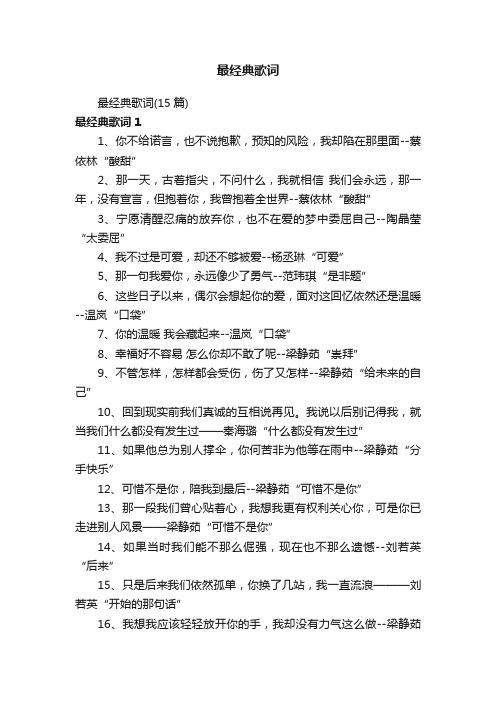 最经典歌词

最经典歌词(15 篇)

最经典歌词 1

1、你不给诺言，也不说抱歉，预知的风险，我却陷在那里面--蔡依林“酸甜”

2、那一天，古着指尖，不问什么，我就相信 我们会永远，那一年，没有宣言，但抱着你，我曾抱着全世界--蔡依林“酸甜”

3、宁愿清醒忍痛的放弃你，也不在爱的梦中委屈自己--陶晶莹“太委屈”

4、我不过是可爱，却还不够被爱--杨丞琳“可爱”

5、那一句我爱你，永远像少了勇气--范玮琪“是非题”

6、这些日子以来，偶尔会想起你的爱，面对这回忆依然还是温暖--温岚“口袋”

7、你的温暖 我会藏起来--温岚“口袋”

8、幸福好不容易 怎么你却不敢了呢--梁静茹“崇拜”

9、不管怎样，怎样都会受伤，伤了又怎样--梁静茹“给未来的自己”

10、回到现实前我们真诚的互相说再见。我说以后别记得我，就当我们什么都没有发生过——秦海璐“什么都没有发生过”

11、如果他总为别人撑伞，你何苦非为他等在雨中--梁静茹“分手快乐”

12、可惜不是你，陪我到最后--梁静茹“可惜不是你”

13、那一段我们曾心贴着心，我想我更有权利关心你，可是你已走进别人风景——梁静茹“可惜不是你”

14、如果当时我们能不那么倔强，现在也不那么遗憾--刘若英“后来”

15、只是后来我们依然孤单，你换了几站，我一直流浪———刘若英“开始的那句话”

16、我想我应该轻轻放开你的手，我却没有力气这么做--梁静茹